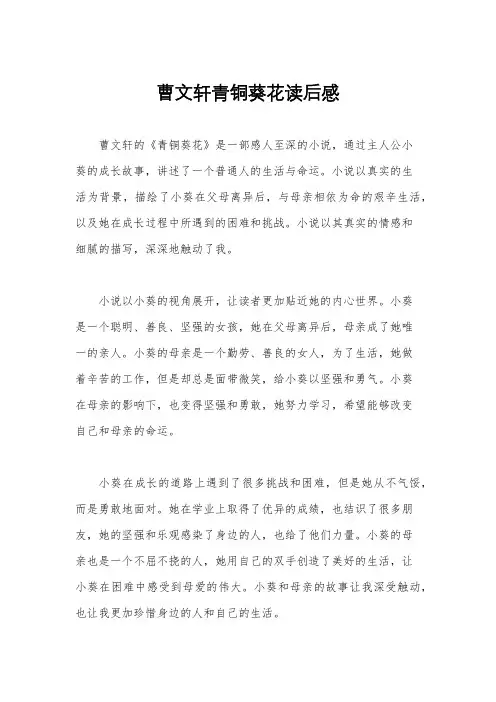 曹文轩青铜葵花读后感

曹文轩的《青铜葵花》是一部感人至深的小说，通过主人公小葵的成长故事，讲述了一个普通人的生活与命运。小说以真实的生活为背景，描绘了小葵在父母离异后，与母亲相依为命的艰辛生活，以及她在成长过程中所遇到的困难和挑战。小说以其真实的情感和细腻的描写，深深地触动了我。

小说以小葵的视角展开，让读者更加贴近她的内心世界。小葵是一个聪明、善良、坚强的女孩，她在父母离异后，母亲成了她唯一的亲人。小葵的母亲是一个勤劳、善良的女人，为了生活，她做着辛苦的工作，但是却总是面带微笑，给小葵以坚强和勇气。小葵在母亲的影响下，也变得坚强和勇敢，她努力学习，希望能够改变自己和母亲的命运。

小葵在成长的道路上遇到了很多挑战和困难，但是她从不气馁，而是勇敢地面对。她在学业上取得了优异的成绩，也结识了很多朋友，她的坚强和乐观感染了身边的人，也给了他们力量。小葵的母亲也是一个不屈不挠的人，她用自己的双手创造了美好的生活，让小葵在困难中感受到母爱的伟大。小葵和母亲的故事让我深受触动，也让我更加珍惜身边的人和自己的生活。